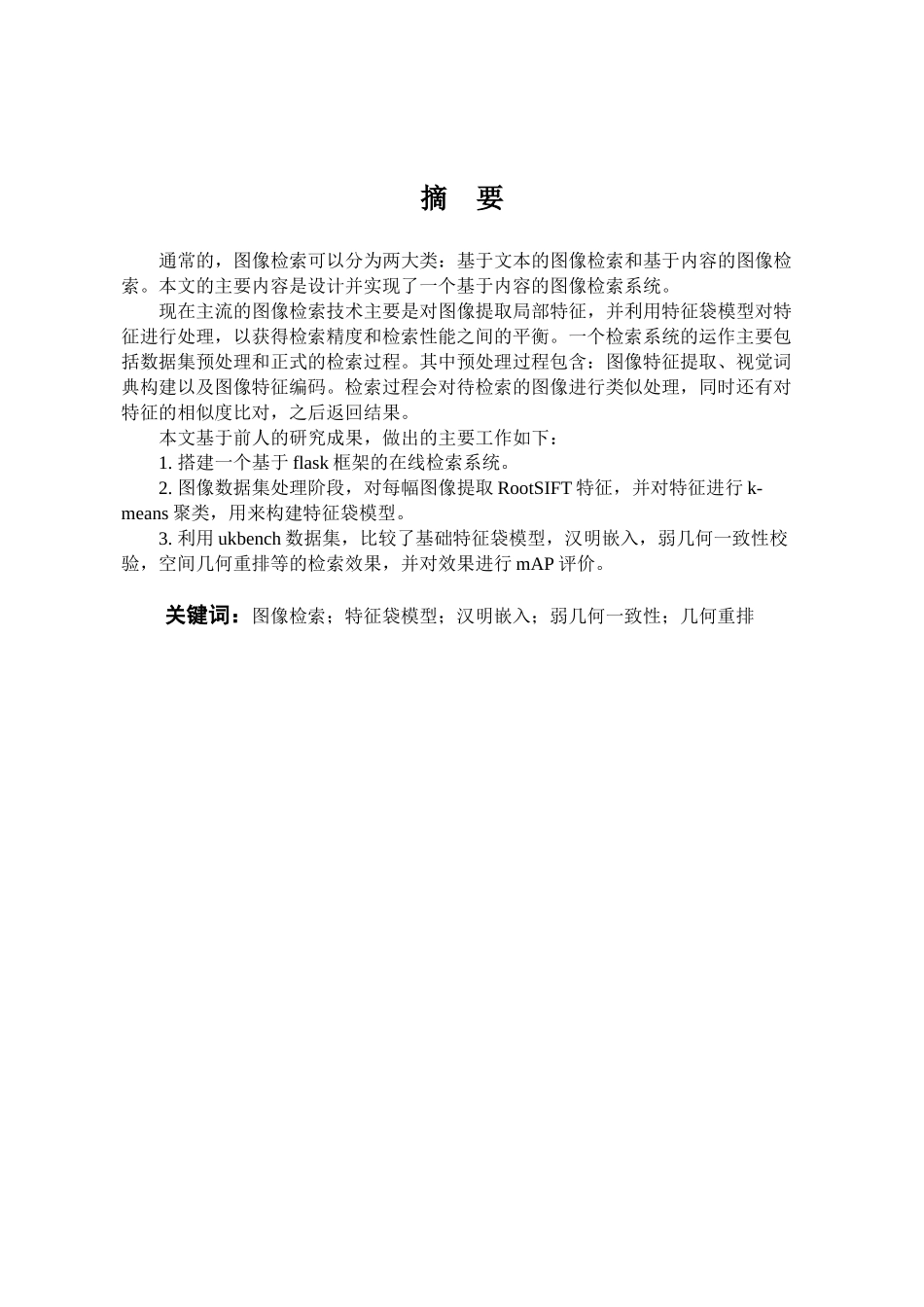 摘　要

通常的，图像检索可以分为两大类：基于文本的图像检索和基于内容的图像检索。本文的主要内容是设计并实现了一个基于内容的图像检索系统。

现在主流的图像检索技术主要是对图像提取局部特征，并利用特征袋模型对特征进行处理，以获得检索精度和检索性能之间的平衡。一个检索系统的运作主要包括数据集预处理和正式的检索过程。其中预处理过程包含：图像特征提取、视觉词典构建以及图像特征编码。检索过程会对待检索的图像进行类似处理，同时还有对特征的相似度比对，之后返回结果。

本文基于前人的研究成果，做出的主要工作如下：

1. 搭建一个基于 flask 框架的在线检索系统。

2. 图像数据集处理阶段，对每幅图像提取 RootSIFT 特征，并对特征进行 k-means 聚类，用来构建特征袋模型。

3. 利用 ukbench 数据集，比较了基础特征袋模型，汉明嵌入，弱几何一致性校验，空间几何重排等的检索效果，并对效果进行 mAP 评价。

关键词：图像检索；特征袋模型；汉明嵌入；弱几何一致性；几何重排